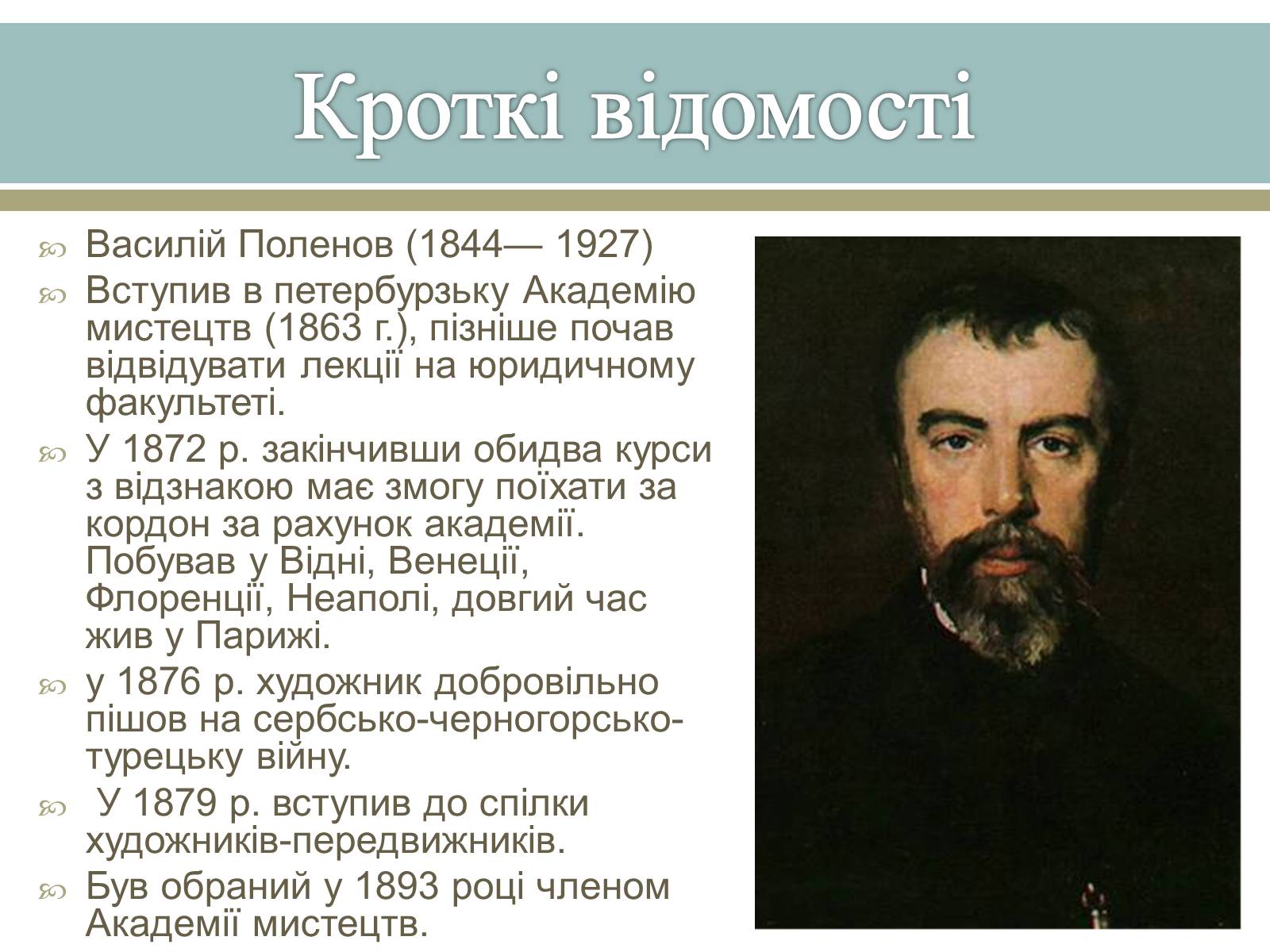 Кроткі відомості

Василій Поленов (1844— 1927)

Вступив в петербурзьку Академію мистецтв (1863 г.), пізніше почав відвідувати лекції на юридичному факультеті.

У 1872 р. закінчивши обидва курси з відзнакою має змогу поїхати за кордон за рахунок академії. Побував у Відні, Венеції, Флоренції, Неаполі, довгий час жив у Парижі.

у 1876 р. художник добровільно пішов на сербсько-черногорсько-турецьку війну.

У 1879 р. вступив до спілки художників-передвижників.

Був обраний у 1893 році членом Академії мистецтв.